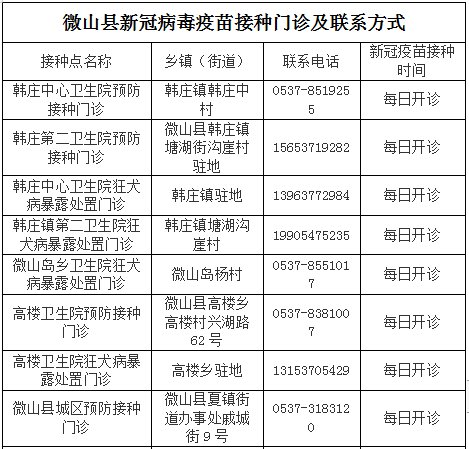 微山县新冠病毒疫苗接种门诊及联系方式

| 接种点名称 | 乡镇（街道） | 联系电话 | 新冠疫苗接种时间 |
|---|---|---|---|
| 韩庄中心卫生院预防接种门诊 | 韩庄镇韩庄中村 | 0537-8519255 | 每日开诊 |
| 韩庄第二卫生院预防接种门诊 | 微山县韩庄镇塘湖街沟崖村驻地 | 15653719282 | 每日开诊 |
| 韩庄中心卫生院狂犬病暴露处置门诊 | 韩庄镇驻地 | 13963772984 | 每日开诊 |
| 韩庄镇第二卫生院狂犬病暴露处置门诊 | 韩庄镇塘湖沟崖村 | 19905475235 | 每日开诊 |
| 微山岛乡卫生院狂犬病暴露处置门诊 | 微山岛杨村 | 0537-8551017 | 每日开诊 |
| 高楼卫生院预防接种门诊 | 微山县高楼乡高楼村兴湖路62号 | 0537-8381007 | 每日开诊 |
| 高楼卫生院狂犬病暴露处置门诊 | 高楼乡驻地 | 13153705429 | 每日开诊 |
| 微山县城区预防接种门诊 | 微山县夏镇街道办事处戚城街9号 | 0537-3183120 | 每日开诊 |